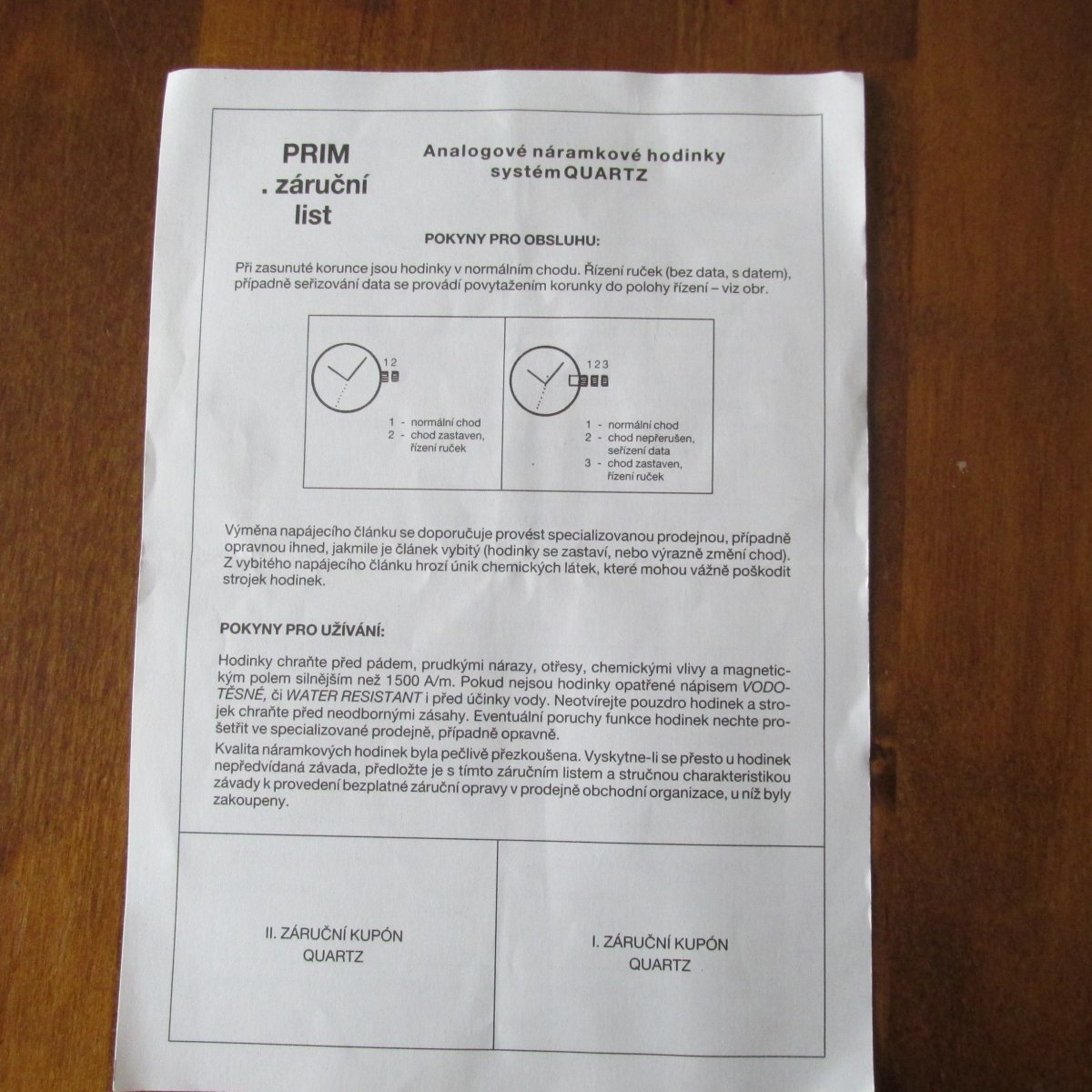 PRIM
. záruční
list

Analogové náramkové hodinky
systém QUARTZ

POKYNY PRO OBSLUHU:

Při zasunuté korunce jsou hodinky v normálním chodu. Řízení ruček (bez data, s datem), případně seřizování data se provádí povytažením korunky do polohy řízení – viz obr.

1 2

1 - normální chod
2 - chod zastaven, řízení ruček

1 2 3

1 - normální chod
2 - chod nepřerušen, seřízení data
3 - chod zastaven, řízení ruček

Výměna napájecího článku se doporučuje provést specializovanou prodejnou, případně opravnou ihned, jakmile je článek vybitý (hodinky se zastaví, nebo výrazně změní chod). Z vybitého napájecího článku hrozí únik chemických látek, které mohou vážně poškodit strojek hodinek.

POKYNY PRO UŽÍVÁNÍ:

Hodinky chraňte před pádem, prudkými nárazy, otřesy, chemickými vlivy a magnetickým polem silnějším než 1500 A/m. Pokud nejsou hodinky opatřené nápisem VODOTĚSNÉ, či WATER RESISTANT i před účinky vody. Neotvírejte pouzdro hodinek a strojek chraňte před neodbornými zásahy. Eventuální poruchy funkce hodinek nechte prošetřit ve specializované prodejně, případně opravně.
Kvalita náramkových hodinek byla pečlivě přezkoušena. Vyskytne-li se přesto u hodinek nepředvídaná závada, předložte je s tímto záručním listem a stručnou charakteristikou závady k provedení bezplatné záruční opravy v prodejně obchodní organizace, u níž byly zakoupeny.

II. ZÁRUČNÍ KUPÓN
QUARTZ

I. ZÁRUČNÍ KUPÓN
QUARTZ